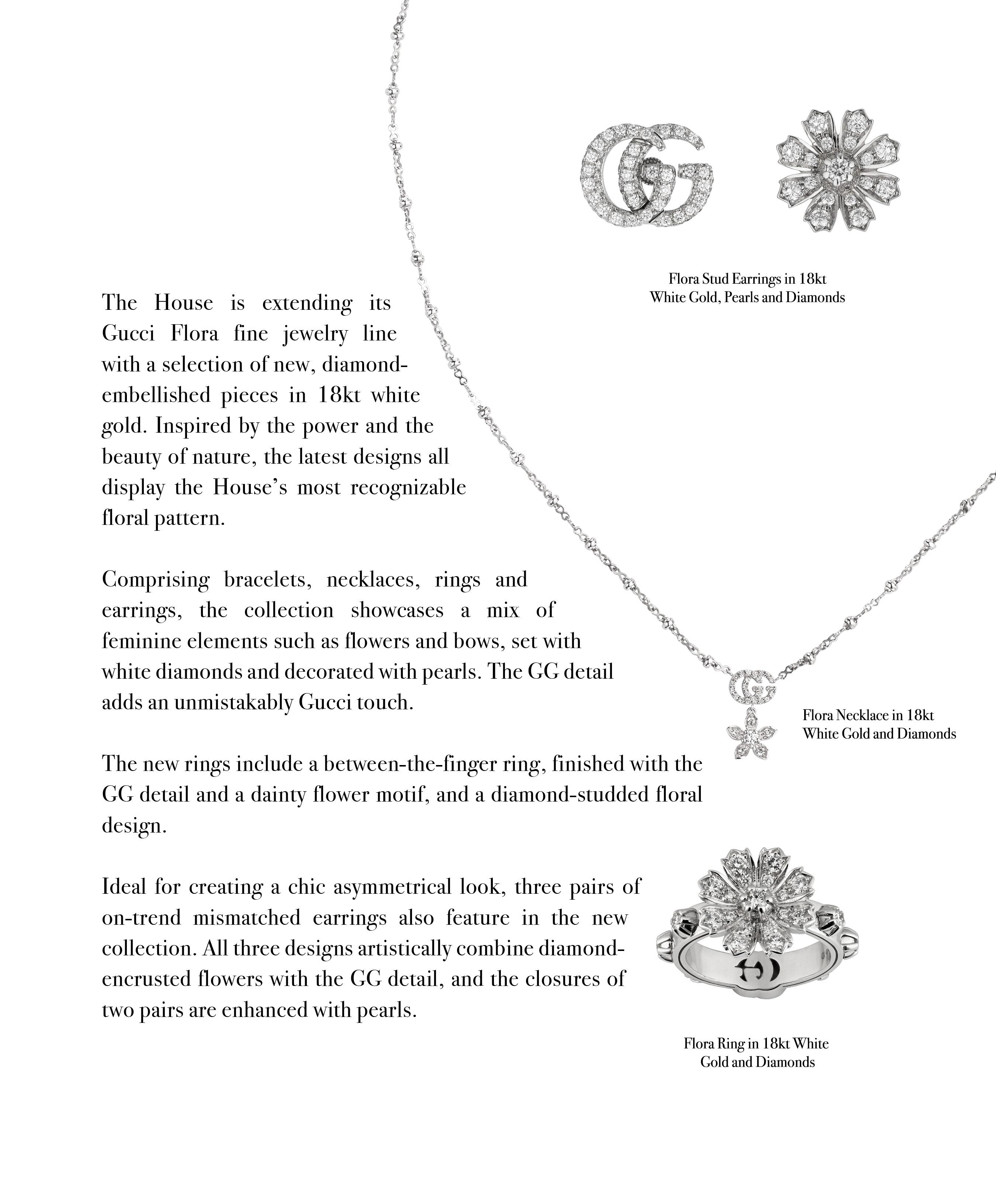 Flora Stud Earrings in 18kt White Gold, Pearls and Diamonds

The House is extending its Gucci Flora fine jewelry line with a selection of new, diamond-embellished pieces in 18kt white gold. Inspired by the power and the beauty of nature, the latest designs all display the House's most recognizable floral pattern.

Comprising bracelets, necklaces, rings and earrings, the collection showcases a mix of feminine elements such as flowers and bows, set with white diamonds and decorated with pearls. The GG detail adds an unmistakably Gucci touch.

Flora Necklace in 18kt White Gold and Diamonds

The new rings include a between-the-finger ring, finished with the GG detail and a dainty flower motif, and a diamond-studded floral design.

Ideal for creating a chic asymmetrical look, three pairs of on-trend mismatched earrings also feature in the new collection. All three designs artistically combine diamond-encrusted flowers with the GG detail, and the closures of two pairs are enhanced with pearls.

Flora Ring in 18kt White Gold and Diamonds